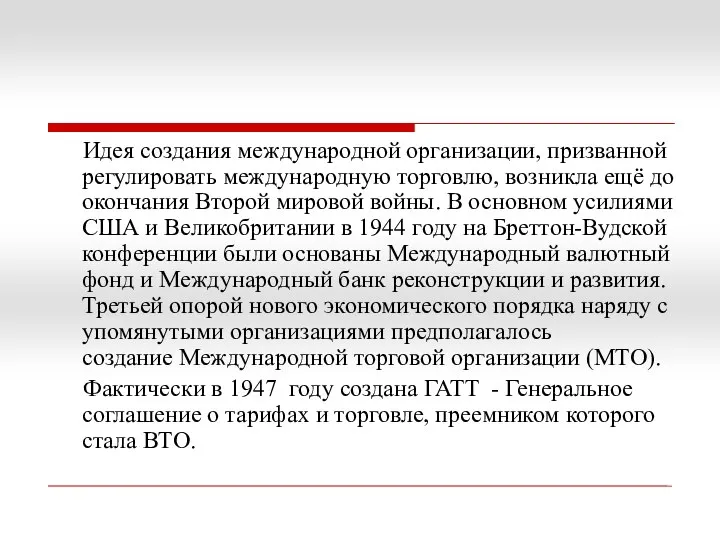 Идея создания международной организации, призванной регулировать международную торговлю, возникла ещё до окончания Второй мировой войны. В основном усилиями США и Великобритании в 1944 году на Бреттон-Вудской конференции были основаны Международный валютный фонд и Международный банк реконструкции и развития. Третьей опорой нового экономического порядка наряду с упомянутыми организациями предполагалось создание Международной торговой организации (МТО).

Фактически в 1947 году создана ГАТТ - Генеральное соглашение о тарифах и торговле, преемником которого стала ВТО.